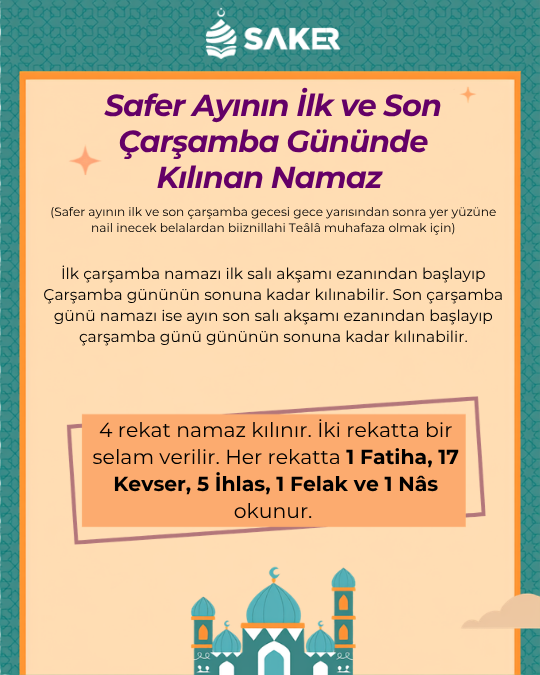 SAKER

Safer Ayının İlk ve Son Çarşamba Gününde Kılınan Namaz

(Safer ayının ilk ve son çarşamba gecesi gece yarısından sonra yer yüzüne nail inecek belalardan biiznillahi Teâlâ muhafaza olmak için)

İlk çarşamba namazı ilk salı akşamı ezanından başlayıp Çarşamba gününün sonuna kadar kılınabilir. Son çarşamba günü namazı ise ayın son salı akşamı ezanından başlayıp çarşamba günü gününün sonuna kadar kılınabilir.

4 rekat namaz kılınır. İki rekatta bir selam verilir. Her rekatta 1 Fatiha, 17 Kevser, 5 İhlas, 1 Felak ve 1 Nâs okunur.